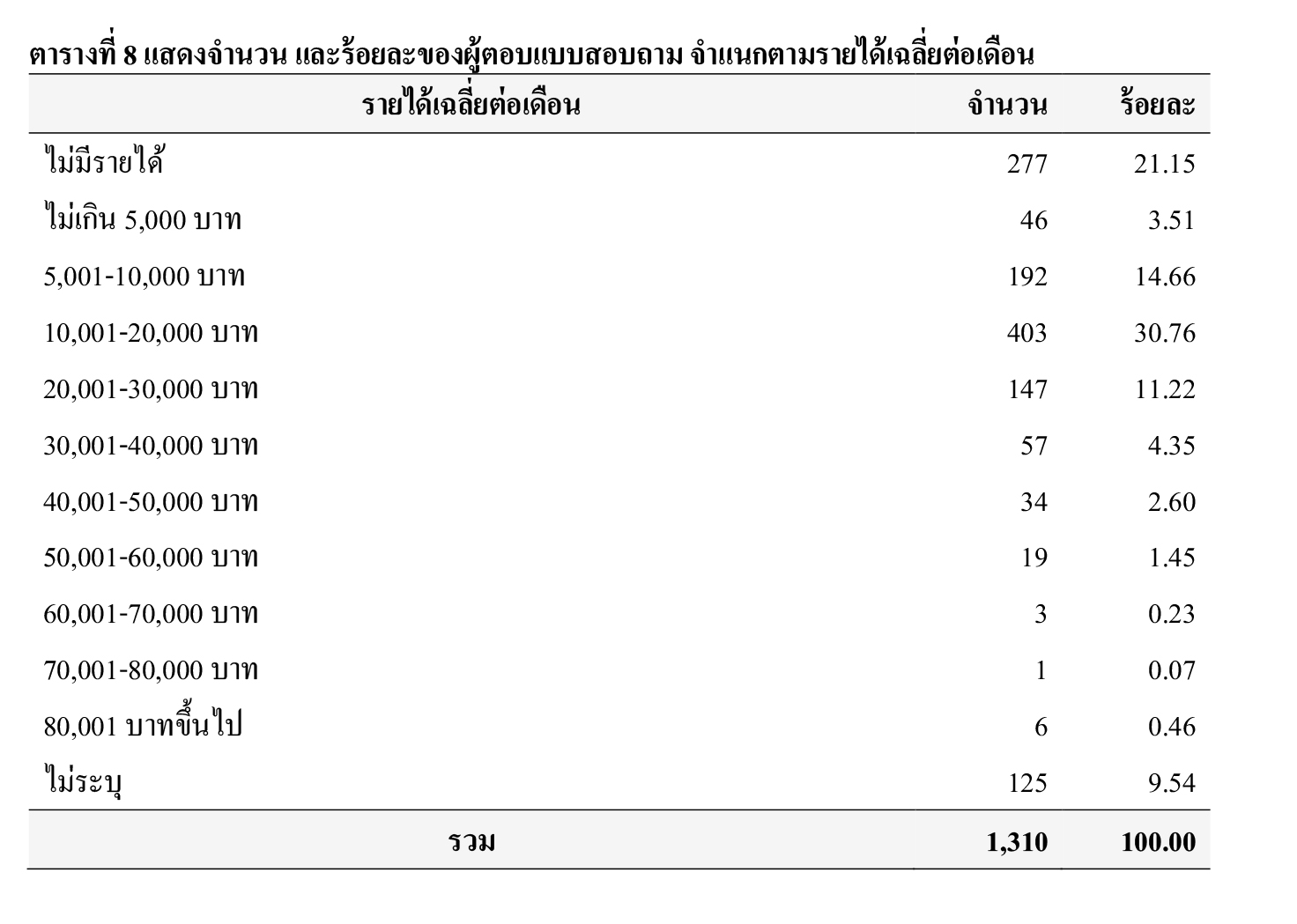 ตารางที่ 8 แสดงจำนวน และร้อยละของผู้ตอบแบบสอบถาม จำแนกตามรายได้เฉลี่ยต่อเดือน

| รายได้เฉลี่ยต่อเดือน | จำนวน | ร้อยละ |
|---|---|---|
| ไม่มีรายได้ | 277 | 21.15 |
| ไม่เกิน 5,000 บาท | 46 | 3.51 |
| 5,001-10,000 บาท | 192 | 14.66 |
| 10,001-20,000 บาท | 403 | 30.76 |
| 20,001-30,000 บาท | 147 | 11.22 |
| 30,001-40,000 บาท | 57 | 4.35 |
| 40,001-50,000 บาท | 34 | 2.60 |
| 50,001-60,000 บาท | 19 | 1.45 |
| 60,001-70,000 บาท | 3 | 0.23 |
| 70,001-80,000 บาท | 1 | 0.07 |
| 80,001 บาทขึ้นไป | 6 | 0.46 |
| ไม่ระบุ | 125 | 9.54 |
| รวม | 1,310 | 100.00 |